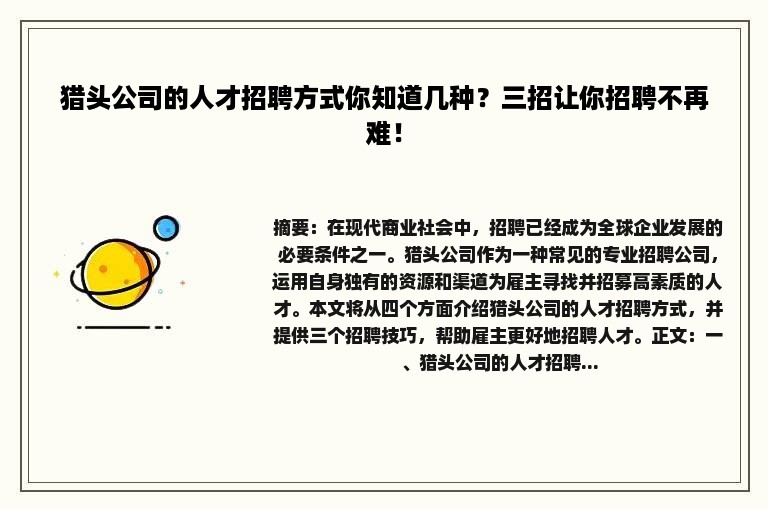 猎头公司的人才招聘方式你知道几种？三招让你招聘不再难！

摘要：在现代商业社会中，招聘已经成为全球企业发展的必要条件之一。猎头公司作为一种常见的专业招聘公司，运用自身独有的资源和渠道为雇主寻找并招募高素质的人才。本文将从四个方面介绍猎头公司的人才招聘方式，并提供三个招聘技巧，帮助雇主更好地招聘人才。正文：一、猎头公司的人才招聘...